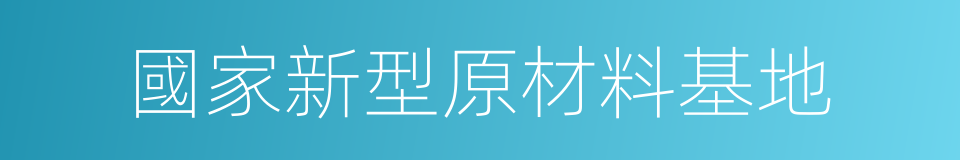 國家新型原材料基地